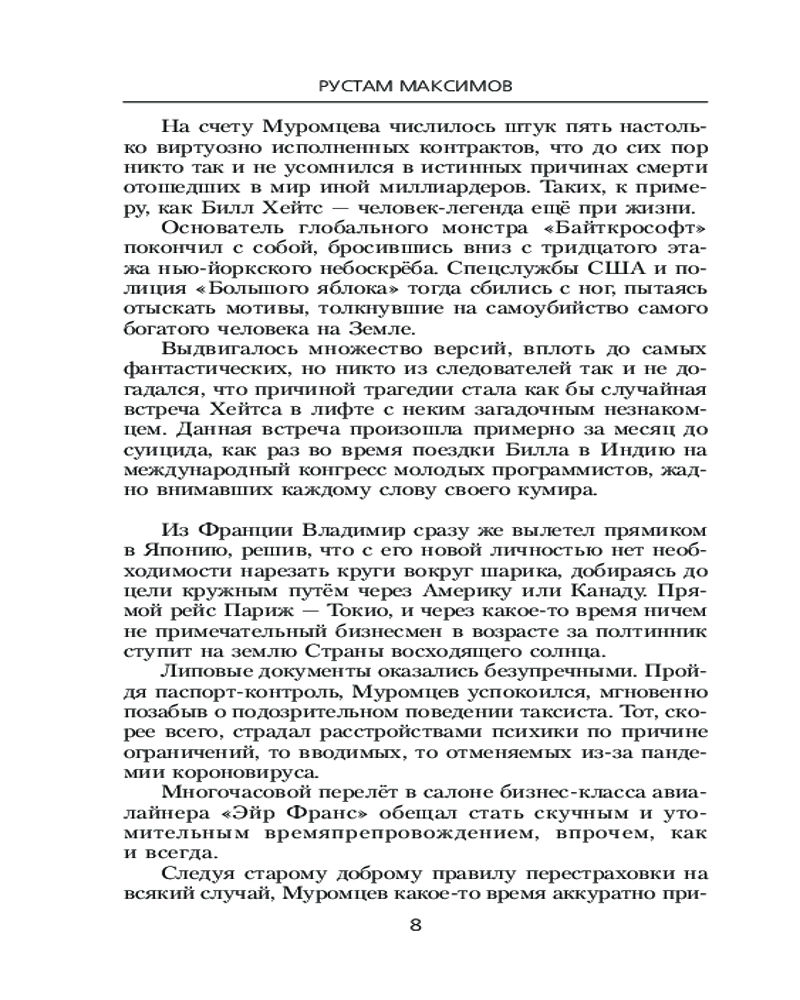 РУСТАМ МАКСИМОВ

На счету Муромцева числилось штук пять настолько виртуозно исполненных контрактов, что до сих пор никто так и не усомнился в истинных причинах смерти отошедших в мир иной миллиардеров. Таких, к примеру, как Билл Хейтс — человек-легенда ещё при жизни.

Основатель глобального монстра «Байткрософт» покончил с собой, бросившись вниз с тридцатого этажа нью-йоркского небоскрёба. Спецслужбы США и полиция «Большого яблока» тогда сбились с ног, пытаясь отыскать мотивы, толкнувшие на самоубийство самого богатого человека на Земле.

Выдвигалось множество версий, вплоть до самых фантастических, но никто из следователей так и не догадался, что причиной трагедии стала как бы случайная встреча Хейтса в лифте с неким загадочным незнакомцем. Данная встреча произошла примерно за месяц до суицида, как раз во время поездки Билла в Индию на международный конгресс молодых программистов, жадно внимавших каждому слову своего кумира.

Из Франции Владимир сразу же вылетел прямиком в Японию, решив, что с его новой личностью нет необходимости нарезать круги вокруг шарика, добираясь до цели кружным путём через Америку или Канаду. Прямой рейс Париж — Токио, и через какое-то время ничем не примечательный бизнесмен в возрасте за полтинник ступит на землю Страны восходящего солнца.

Липовые документы оказались безупречными. Пройдя паспорт-контроль, Муромцев успокоился, мгновенно позабыв о подозрительном поведении таксиста. Тот, скорее всего, страдал расстройствами психики по причине ограничений, то вводимых, то отменяемых из-за пандемии короновируса.

Многочасовой перелёт в салоне бизнес-класса авиалайнера «Эйр Франс» обещал стать скучным и утомительным времяпрепровождением, впрочем, как и всегда.

Следуя старому доброму правилу перестраховки на всякий случай, Муромцев какое-то время аккуратно при-

8